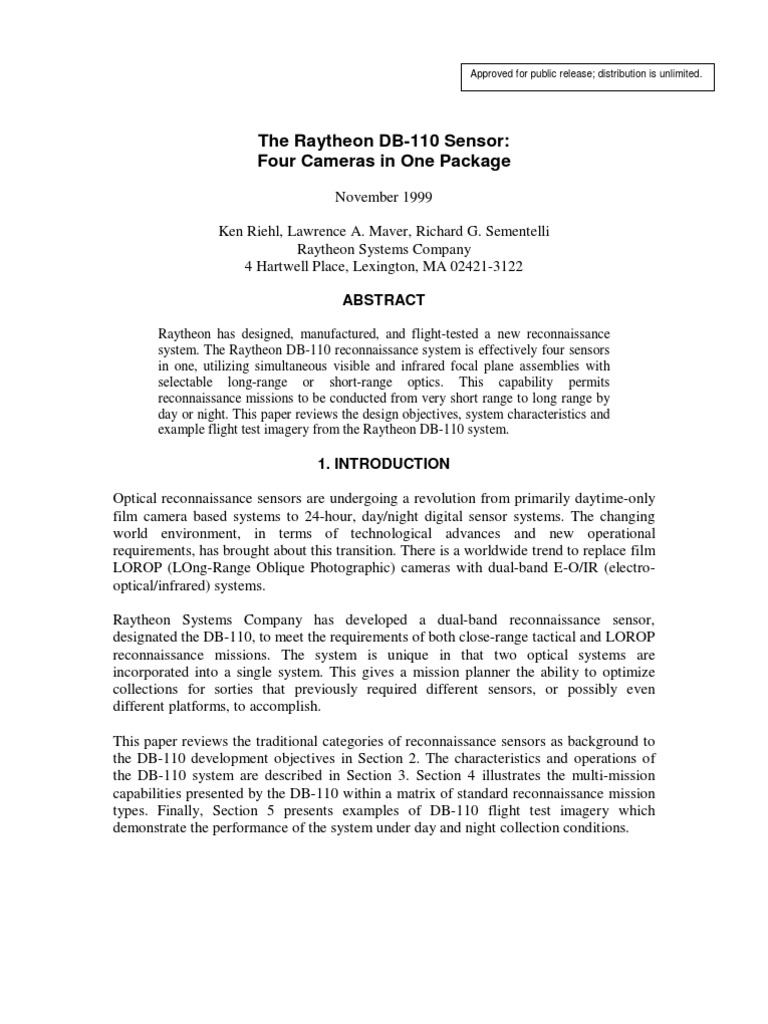 Approved for public release; distribution is unlimited.

The Raytheon DB-110 Sensor:
Four Cameras in One Package

November 1999

Ken Riehl, Lawrence A. Maver, Richard G. Sementelli
Raytheon Systems Company
4 Hartwell Place, Lexington, MA 02421-3122

ABSTRACT

Raytheon has designed, manufactured, and flight-tested a new reconnaissance system. The Raytheon DB-110 reconnaissance system is effectively four sensors in one, utilizing simultaneous visible and infrared focal plane assemblies with selectable long-range or short-range optics. This capability permits reconnaissance missions to be conducted from very short range to long range by day or night. This paper reviews the design objectives, system characteristics and example flight test imagery from the Raytheon DB-110 system.

1. INTRODUCTION

Optical reconnaissance sensors are undergoing a revolution from primarily daytime-only film camera based systems to 24-hour, day/night digital sensor systems. The changing world environment, in terms of technological advances and new operational requirements, has brought about this transition. There is a worldwide trend to replace film LOROP (LOng-Range Oblique Photographic) cameras with dual-band E-O/IR (electro-optical/infrared) systems.

Raytheon Systems Company has developed a dual-band reconnaissance sensor, designated the DB-110, to meet the requirements of both close-range tactical and LOROP reconnaissance missions. The system is unique in that two optical systems are incorporated into a single system. This gives a mission planner the ability to optimize collections for sorties that previously required different sensors, or possibly even different platforms, to accomplish.

This paper reviews the traditional categories of reconnaissance sensors as background to the DB-110 development objectives in Section 2. The characteristics and operations of the DB-110 system are described in Section 3. Section 4 illustrates the multi-mission capabilities presented by the DB-110 within a matrix of standard reconnaissance mission types. Finally, Section 5 presents examples of DB-110 flight test imagery which demonstrate the performance of the system under day and night collection conditions.